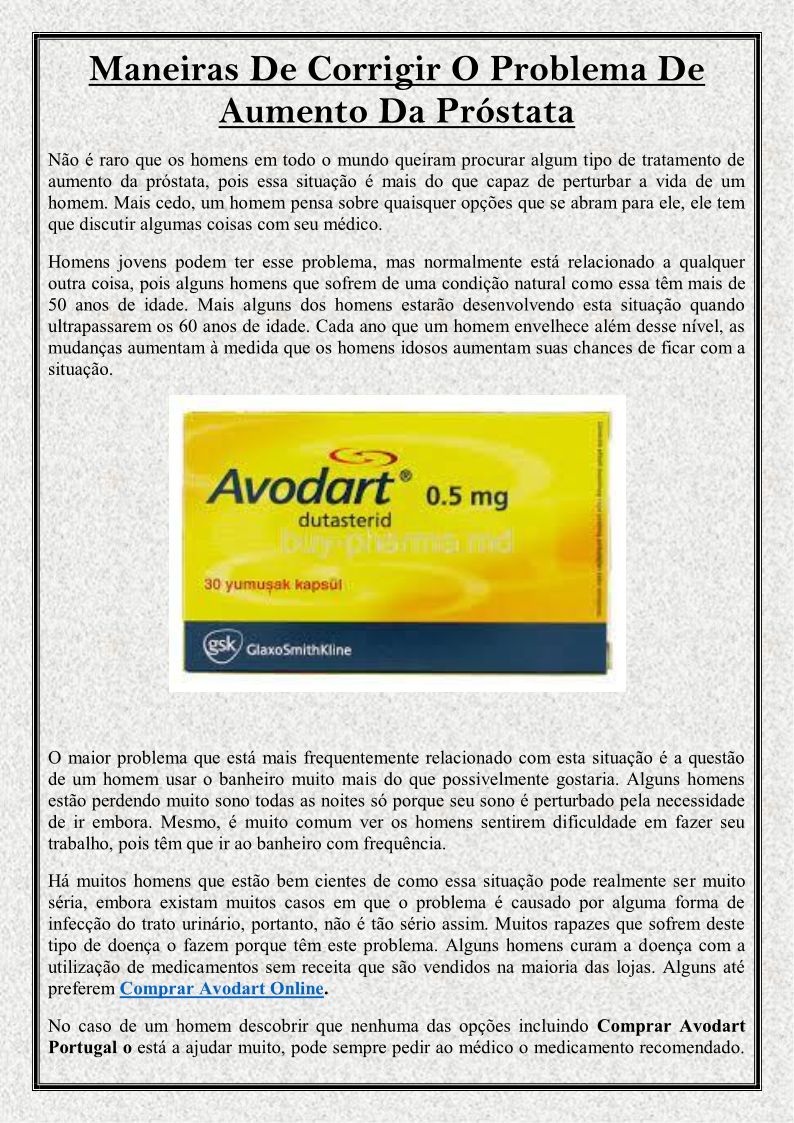 Maneiras De Corrigir O Problema De Aumento Da Próstata

Não é raro que os homens em todo o mundo queiram procurar algum tipo de tratamento de aumento da próstata, pois essa situação é mais do que capaz de perturbar a vida de um homem. Mais cedo, um homem pensa sobre quaisquer opções que se abram para ele, ele tem que discutir algumas coisas com seu médico.

Homens jovens podem ter esse problema, mas normalmente está relacionado a qualquer outra coisa, pois alguns homens que sofrem de uma condição natural como essa têm mais de 50 anos de idade. Mais alguns dos homens estarão desenvolvendo esta situação quando ultrapassarem os 60 anos de idade. Cada ano que um homem envelhece além desse nível, as mudanças aumentam à medida que os homens idosos aumentam suas chances de ficar com a situação.

Avodart® 0.5 mg
dutasterid
buy-pharma.md
30 yumuşak kapsül
gsk GlaxoSmithKline

O maior problema que está mais frequentemente relacionado com esta situação é a questão de um homem usar o banheiro muito mais do que possivelmente gostaria. Alguns homens estão perdendo muito sono todas as noites só porque seu sono é perturbado pela necessidade de ir embora. Mesmo, é muito comum ver os homens sentirem dificuldade em fazer seu trabalho, pois têm que ir ao banheiro com frequência.

Há muitos homens que estão bem cientes de como essa situação pode realmente ser muito séria, embora existam muitos casos em que o problema é causado por alguma forma de infecção do trato urinário, portanto, não é tão sério assim. Muitos rapazes que sofrem deste tipo de doença o fazem porque têm este problema. Alguns homens curam a doença com a utilização de medicamentos sem receita que são vendidos na maioria das lojas. Alguns até preferem Comprar Avodart Online.

No caso de um homem descobrir que nenhuma das opções incluindo Comprar Avodart Portugal o está a ajudar muito, pode sempre pedir ao médico o medicamento recomendado.